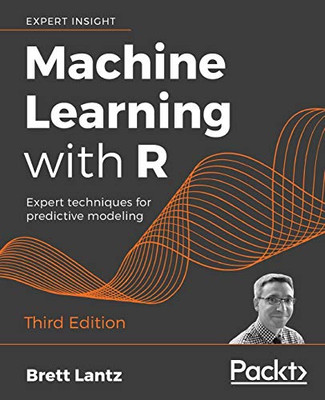 EXPERT INSIGHT

Machine Learning with R

Expert techniques for predictive modeling

Third Edition

Brett Lantz

Packt>